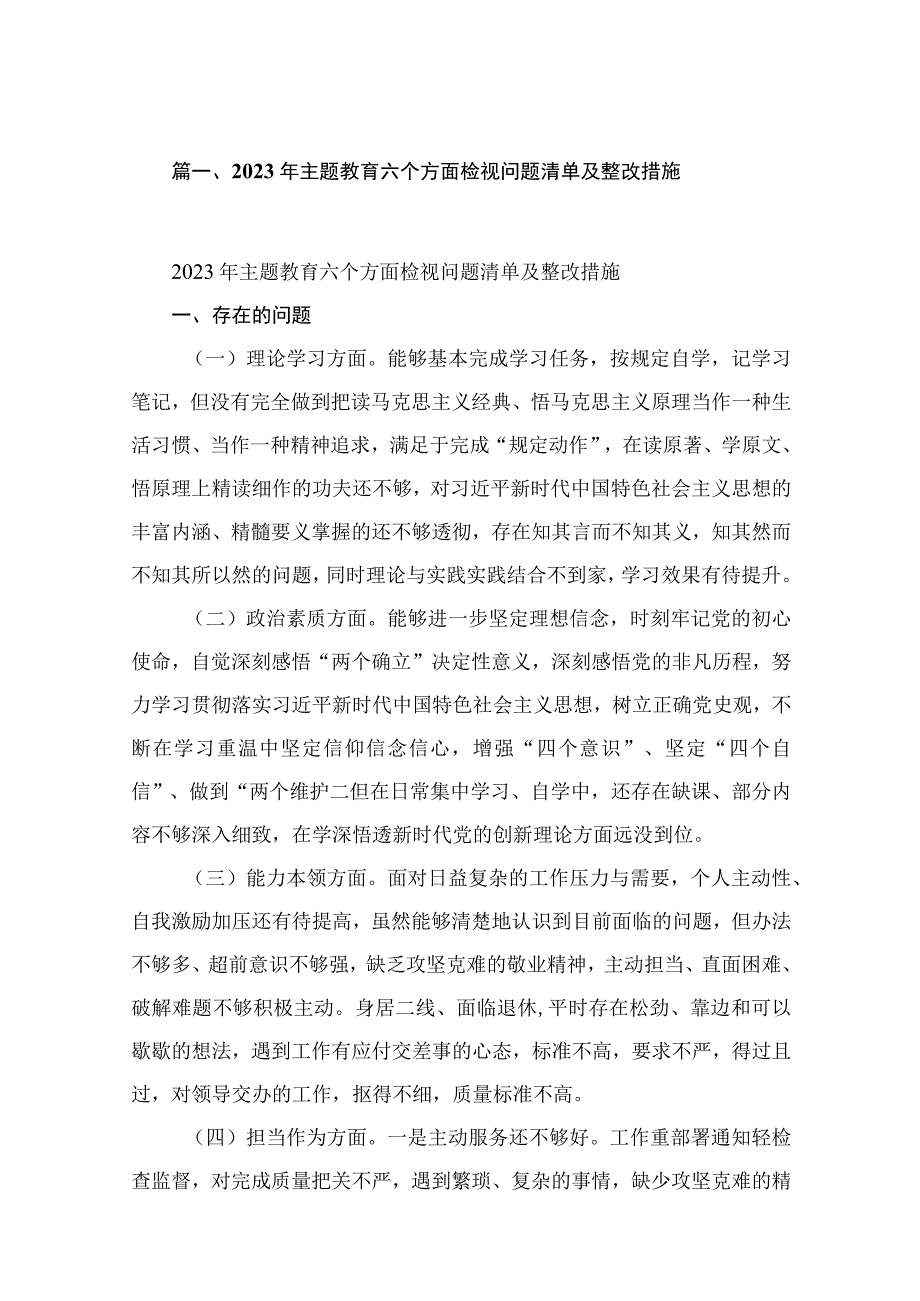 篇一、2023年主题教育六个方面检视问题清单及整改措施

2023年主题教育六个方面检视问题清单及整改措施

一、存在的问题

（一）理论学习方面。能够基本完成学习任务，按规定自学，记学习笔记，但没有完全做到把读马克思主义经典、悟马克思主义原理当作一种生活习惯、当作一种精神追求，满足于完成“规定动作”，在读原著、学原文、悟原理上精读细作的功夫还不够，对习近平新时代中国特色社会主义思想的丰富内涵、精髓要义掌握的还不够透彻，存在知其言而不知其义，知其然而不知其所以然的问题，同时理论与实践实践结合不到家，学习效果有待提升。

（二）政治素质方面。能够进一步坚定理想信念，时刻牢记党的初心使命，自觉深刻感悟“两个确立”决定性意义，深刻感悟党的非凡历程，努力学习贯彻落实习近平新时代中国特色社会主义思想，树立正确党史观，不断在学习重温中坚定信仰信念信心，增强“四个意识”、坚定“四个自信”、做到“两个维护二但在日常集中学习、自学中，还存在缺课、部分内容不够深入细致，在学深悟透新时代党的创新理论方面远没到位。

（三）能力本领方面。面对日益复杂的工作压力与需要，个人主动性、自我激励加压还有待提高，虽然能够清楚地认识到目前面临的问题，但办法不够多、超前意识不够强，缺乏攻坚克难的敬业精神，主动担当、直面困难、破解难题不够积极主动。身居二线、面临退休，平时存在松劲、靠边和可以歇歇的想法，遇到工作有应付交差事的心态，标准不高，要求不严，得过且过，对领导交办的工作，抠得不细，质量标准不高。

（四）担当作为方面。一是主动服务还不够好。工作重部署通知轻检查监督，对完成质量把关不严，遇到繁琐、复杂的事情，缺少攻坚克难的精